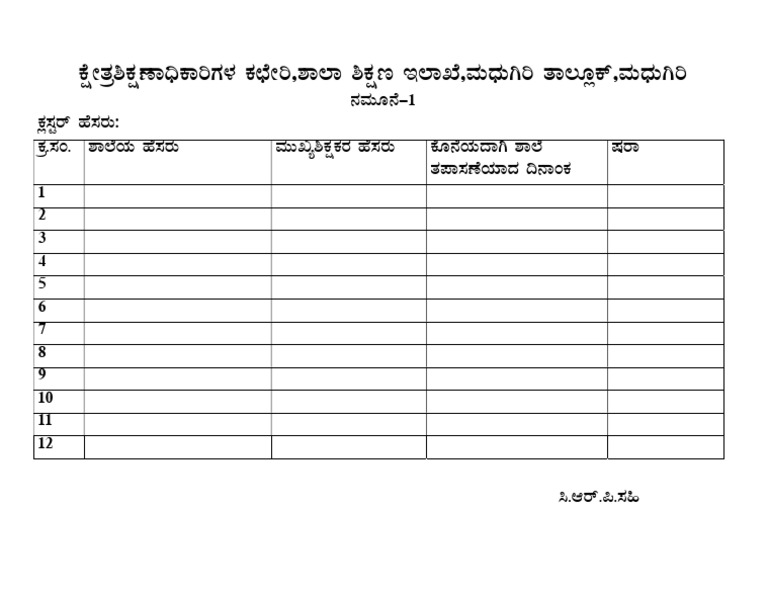 ಕ್ಷೇತ್ರಶಿಕ್ಷಣಾಧಿಕಾರಿಗಳ ಕಛೇರಿ,ಶಾಲಾ ಶಿಕ್ಷಣ ಇಲಾಖೆ,ಮಧುಗಿರಿ ತಾಲ್ಲೂಕ್,ಮಧುಗಿರಿ
ನಮೂನೆ–1

ಕ್ಲಸ್ಟರ್ ಹೆಸರು:

| ಕ್ರ.ಸಂ. | ಶಾಲೆಯ ಹೆಸರು | ಮುಖ್ಯಶಿಕ್ಷಕರ ಹೆಸರು | ಕೊನೆಯದಾಗಿ ಶಾಲೆ ತಪಾಸಣೆಯಾದ ದಿನಾಂಕ | ಷರಾ |
|---|---|---|---|---|
| 1 | | | | |
| 2 | | | | |
| 3 | | | | |
| 4 | | | | |
| 5 | | | | |
| 6 | | | | |
| 7 | | | | |
| 8 | | | | |
| 9 | | | | |
| 10 | | | | |
| 11 | | | | |
| 12 | | | | |

ಸಿ.ಆರ್.ಪಿ.ಸಹಿ